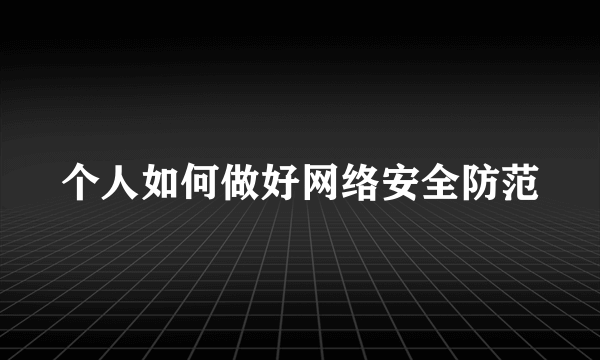 个人如何做好网络安全防范